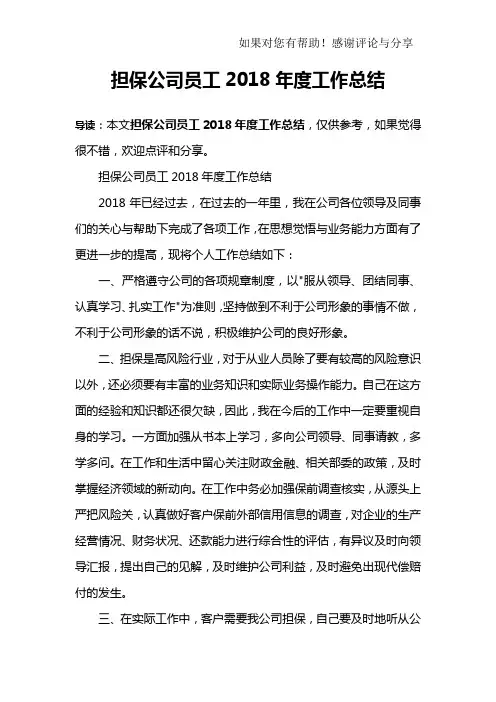 如果对您有帮助！感谢评论与分享

担保公司员工 2018 年度工作总结

导读：本文担保公司员工 2018 年度工作总结，仅供参考，如果觉得很不错，欢迎点评和分享。

担保公司员工 2018 年度工作总结

2018 年已经过去，在过去的一年里，我在公司各位领导及同事们的关心与帮助下完成了各项工作，在思想觉悟与业务能力方面有了更进一步的提高，现将个人工作总结如下：

一、严格遵守公司的各项规章制度，以"服从领导、团结同事、认真学习、扎实工作"为准则，坚持做到不利于公司形象的事情不做，不利于公司形象的话不说，积极维护公司的良好形象。

二、担保是高风险行业，对于从业人员除了要有较高的风险意识以外，还必须要有丰富的业务知识和实际业务操作能力。自己在这方面的经验和知识都还很欠缺，因此，我在今后的工作中一定要重视自身的学习。一方面加强从书本上学习，多向公司领导、同事请教，多学多问。在工作和生活中留心关注财政金融、相关部委的政策，及时掌握经济领域的新动向。在工作中务必加强保前调查核实，从源头上严把风险关，认真做好客户保前外部信用信息的调查，对企业的生产经营情况、财务状况、还款能力进行综合性的评估，有异议及时向领导汇报，提出自己的见解，及时维护公司利益，及时避免出现代偿赔付的发生。

三、在实际工作中，客户需要我公司担保，自己要及时地听从公